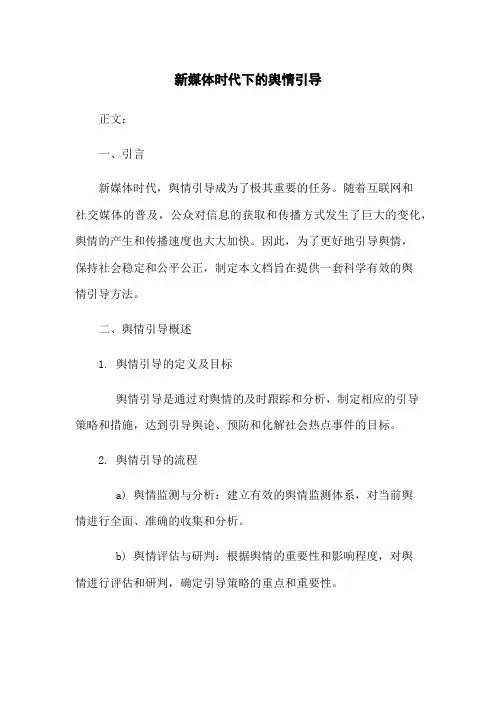 新媒体时代下的舆情引导

正文：

一、引言

新媒体时代，舆情引导成为了极其重要的任务。随着互联网和社交媒体的普及，公众对信息的获取和传播方式发生了巨大的变化，舆情的产生和传播速度也大大加快。因此，为了更好地引导舆情，保持社会稳定和公平公正，制定本文档旨在提供一套科学有效的舆情引导方法。

二、舆情引导概述

1. 舆情引导的定义及目标

舆情引导是通过对舆情的及时跟踪和分析，制定相应的引导策略和措施，达到引导舆论、预防和化解社会热点事件的目标。

2. 舆情引导的流程

a) 舆情监测与分析：建立有效的舆情监测体系，对当前舆情进行全面、准确的收集和分析。

b) 舆情评估与研判：根据舆情的重要性和影响程度，对舆情进行评估和研判，确定引导策略的重点和重要性。